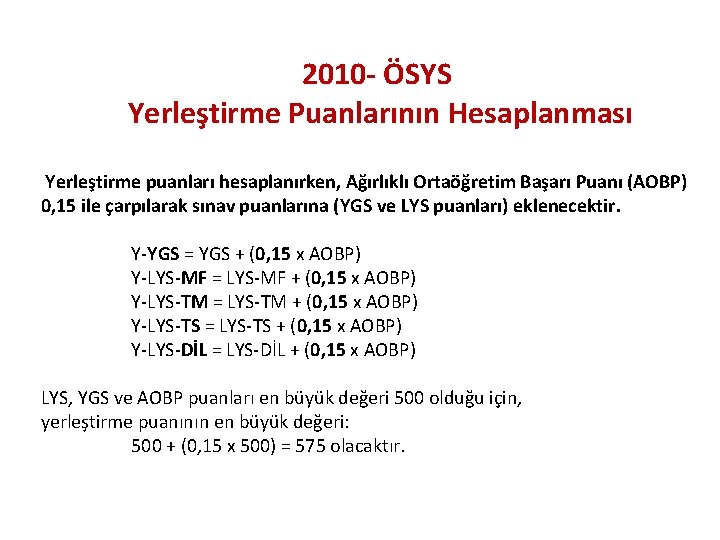 2010- ÖSYS
Yerleştirme Puanlarının Hesaplanması

Yerleştirme puanları hesaplanırken, Ağırlıklı Ortaöğretim Başarı Puanı (AOBP) 0,15 ile çarpılarak sınav puanlarına (YGS ve LYS puanları) eklenecektir.

Y-YGS = YGS + (0,15 x AOBP)
Y-LYS-MF = LYS-MF + (0,15 x AOBP)
Y-LYS-TM = LYS-TM + (0,15 x AOBP)
Y-LYS-TS = LYS-TS + (0,15 x AOBP)
Y-LYS-DİL = LYS-DİL + (0,15 x AOBP)

LYS, YGS ve AOBP puanları en büyük değeri 500 olduğu için, yerleştirme puanının en büyük değeri:
500 + (0,15 x 500) = 575 olacaktır.